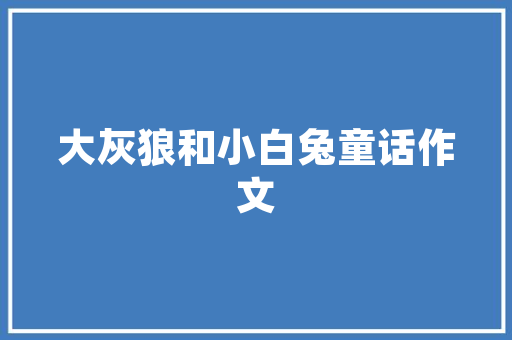 大灰狼和小白兔童话作文